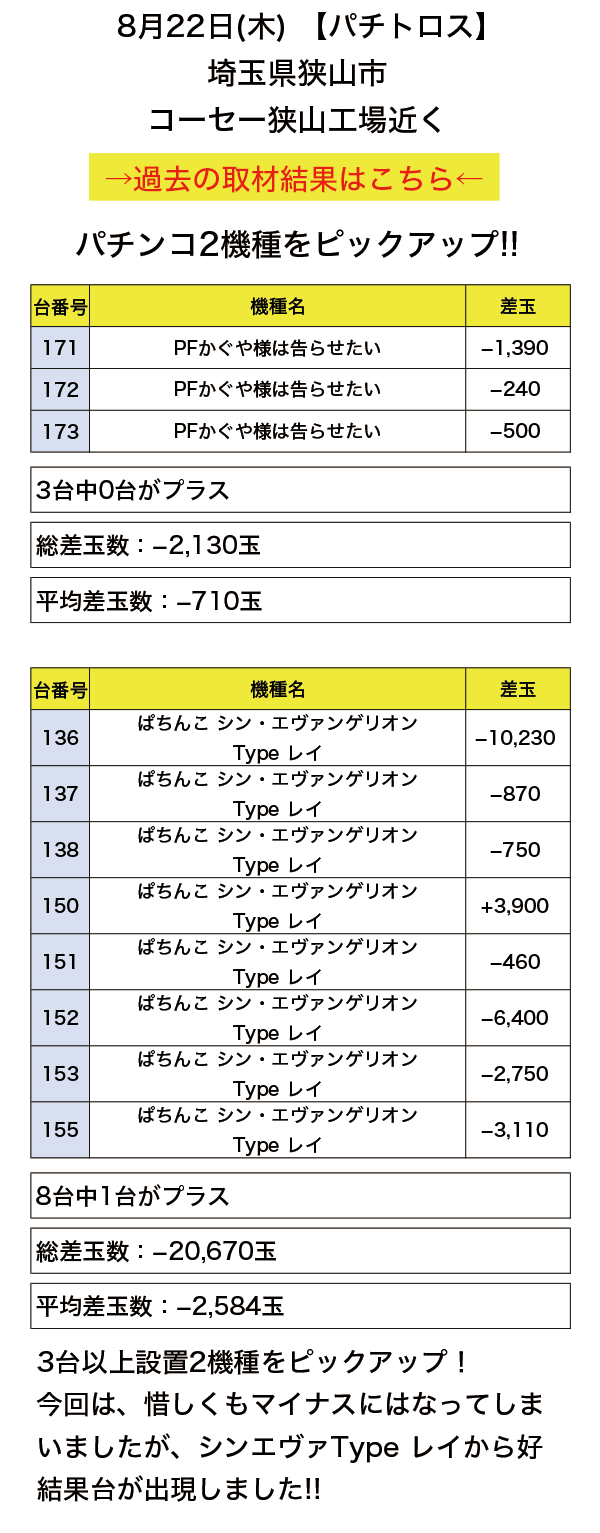 8月22日(木) 【パチトロス】
埼玉県狭山市
コーセー狭山工場近く

→過去の取材結果はこちら←

パチンコ2機種をピックアップ!!

| 台番号 | 機種名 | 差玉 |
|---|---|---|
| 171 | PFかぐや様は告らせたい | −1,390 |
| 172 | PFかぐや様は告らせたい | −240 |
| 173 | PFかぐや様は告らせたい | −500 |

3台中0台がプラス

総差玉数：−2,130玉

平均差玉数：−710玉

| 台番号 | 機種名 | 差玉 |
|---|---|---|
| 136 | ぱちんこ シン・エヴァンゲリオン Type レイ | −10,230 |
| 137 | ぱちんこ シン・エヴァンゲリオン Type レイ | −870 |
| 138 | ぱちんこ シン・エヴァンゲリオン Type レイ | −750 |
| 150 | ぱちんこ シン・エヴァンゲリオン Type レイ | +3,900 |
| 151 | ぱちんこ シン・エヴァンゲリオン Type レイ | −460 |
| 152 | ぱちんこ シン・エヴァンゲリオン Type レイ | −6,400 |
| 153 | ぱちんこ シン・エヴァンゲリオン Type レイ | −2,750 |
| 155 | ぱちんこ シン・エヴァンゲリオン Type レイ | −3,110 |

8台中1台がプラス

総差玉数：−20,670玉

平均差玉数：−2,584玉

3台以上設置2機種をピックアップ！
今回は、惜しくもマイナスにはなってしまいましたが、シンエヴァType レイから好結果台が出現しました!!